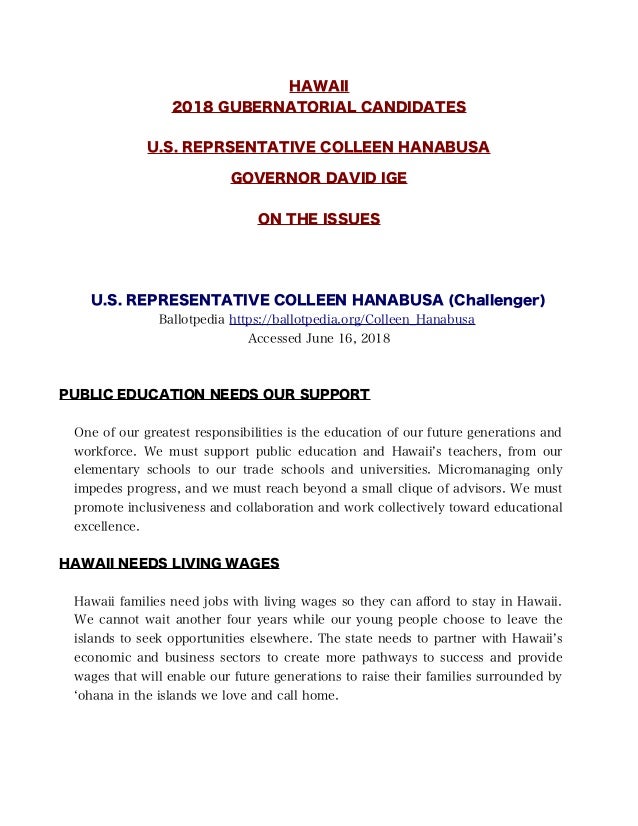 HAWAII
2018 GUBERNATORIAL CANDIDATES

U.S. REPRSENTATIVE COLLEEN HANABUSA

GOVERNOR DAVID IGE

ON THE ISSUES

U.S. REPRESENTATIVE COLLEEN HANABUSA (Challenger)
Ballotpedia https://ballotpedia.org/Colleen_Hanabusa
Accessed June 16, 2018

PUBLIC EDUCATION NEEDS OUR SUPPORT

One of our greatest responsibilities is the education of our future generations and workforce. We must support public education and Hawaii's teachers, from our elementary schools to our trade schools and universities. Micromanaging only impedes progress, and we must reach beyond a small clique of advisors. We must promote inclusiveness and collaboration and work collectively toward educational excellence.

HAWAII NEEDS LIVING WAGES

Hawaii families need jobs with living wages so they can afford to stay in Hawaii. We cannot wait another four years while our young people choose to leave the islands to seek opportunities elsewhere. The state needs to partner with Hawaii's economic and business sectors to create more pathways to success and provide wages that will enable our future generations to raise their families surrounded by 'ohana in the islands we love and call home.